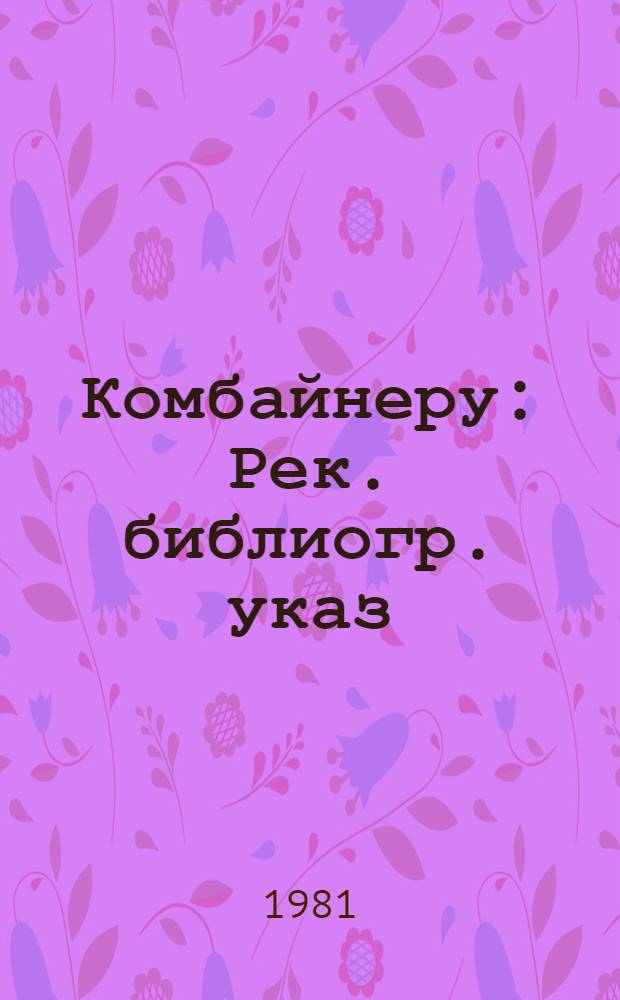 Комбайнеру: Рек. библиогр. указ

1981